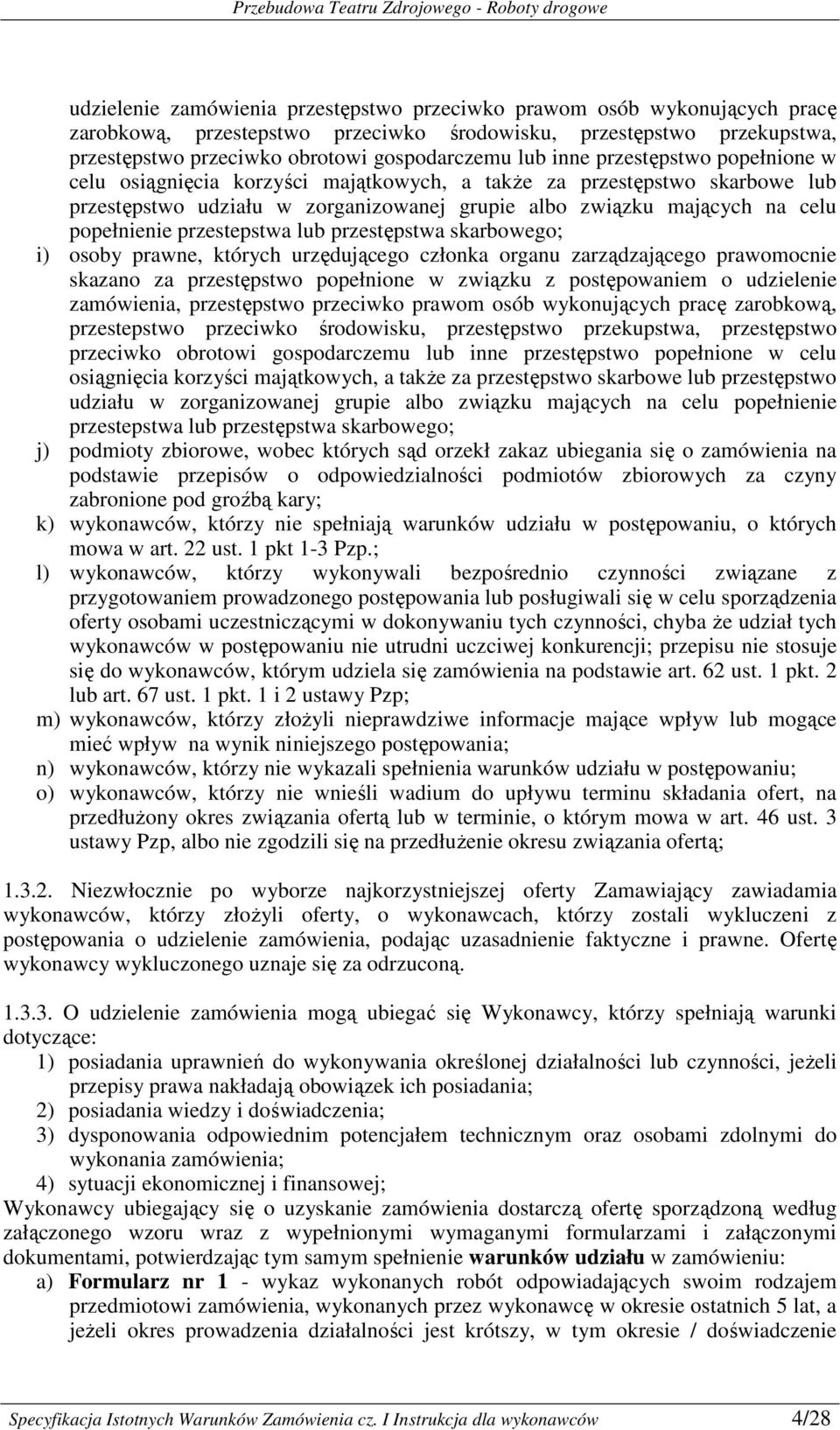 Przebudowa Teatru Zdrojowego - Roboty drogowe

udzielenie zamówienia przestępstwo przeciwko prawom osób wykonujących pracę zarobkową, przestepstwo przeciwko środowisku, przestępstwo przekupstwa, przestępstwo przeciwko obrotowi gospodarczemu lub inne przestępstwo popełnione w celu osiągnięcia korzyści majątkowych, a także za przestępstwo skarbowe lub przestępstwo udziału w zorganizowanej grupie albo związku mających na celu popełnienie przestepstwa lub przestępstwa skarbowego;

i) osoby prawne, których urzędującego członka organu zarządzającego prawomocnie skazano za przestępstwo popełnione w związku z postępowaniem o udzielenie zamówienia, przestępstwo przeciwko prawom osób wykonujących pracę zarobkową, przestepstwo przeciwko środowisku, przestępstwo przekupstwa, przestępstwo przeciwko obrotowi gospodarczemu lub inne przestępstwo popełnione w celu osiągnięcia korzyści majątkowych, a także za przestępstwo skarbowe lub przestępstwo udziału w zorganizowanej grupie albo związku mających na celu popełnienie przestepstwa lub przestępstwa skarbowego;

j) podmioty zbiorowe, wobec których sąd orzekł zakaz ubiegania się o zamówienia na podstawie przepisów o odpowiedzialności podmiotów zbiorowych za czyny zabronione pod groźbą kary;

k) wykonawców, którzy nie spełniają warunków udziału w postępowaniu, o których mowa w art. 22 ust. 1 pkt 1-3 Pzp.;

l) wykonawców, którzy wykonywali bezpośrednio czynności związane z przygotowaniem prowadzonego postępowania lub posługiwali się w celu sporządzenia oferty osobami uczestniczącymi w dokonywaniu tych czynności, chyba że udział tych wykonawców w postępowaniu nie utrudni uczciwej konkurencji; przepisu nie stosuje się do wykonawców, którym udziela się zamówienia na podstawie art. 62 ust. 1 pkt. 2 lub art. 67 ust. 1 pkt. 1 i 2 ustawy Pzp;

m) wykonawców, którzy złożyli nieprawdziwe informacje mające wpływ lub mogące mieć wpływ na wynik niniejszego postępowania;

n) wykonawców, którzy nie wykazali spełnienia warunków udziału w postępowaniu;

o) wykonawców, którzy nie wnieśli wadium do upływu terminu składania ofert, na przedłużony okres związania ofertą lub w terminie, o którym mowa w art. 46 ust. 3 ustawy Pzp, albo nie zgodzili się na przedłużenie okresu związania ofertą;

1.3.2. Niezwłocznie po wyborze najkorzystniejszej oferty Zamawiający zawiadamia wykonawców, którzy złożyli oferty, o wykonawcach, którzy zostali wykluczeni z postępowania o udzielenie zamówienia, podając uzasadnienie faktyczne i prawne. Ofertę wykonawcy wykluczonego uznaje się za odrzuconą.

1.3.3. O udzielenie zamówienia mogą ubiegać się Wykonawcy, którzy spełniają warunki dotyczące:

1) posiadania uprawnień do wykonywania określonej działalności lub czynności, jeżeli przepisy prawa nakładają obowiązek ich posiadania;

2) posiadania wiedzy i doświadczenia;

3) dysponowania odpowiednim potencjałem technicznym oraz osobami zdolnymi do wykonania zamówienia;

4) sytuacji ekonomicznej i finansowej;

Wykonawcy ubiegający się o uzyskanie zamówienia dostarczą ofertę sporządzoną według załączonego wzoru wraz z wypełnionymi wymaganymi formularzami i załączonymi dokumentami, potwierdzając tym samym spełnienie warunków udziału w zamówieniu:

a) Formularz nr 1 - wykaz wykonanych robót odpowiadających swoim rodzajem przedmiotowi zamówienia, wykonanych przez wykonawcę w okresie ostatnich 5 lat, a jeżeli okres prowadzenia działalności jest krótszy, w tym okresie / doświadczenie

Specyfikacja Istotnych Warunków Zamówienia cz. I Instrukcja dla wykonawców 4/28